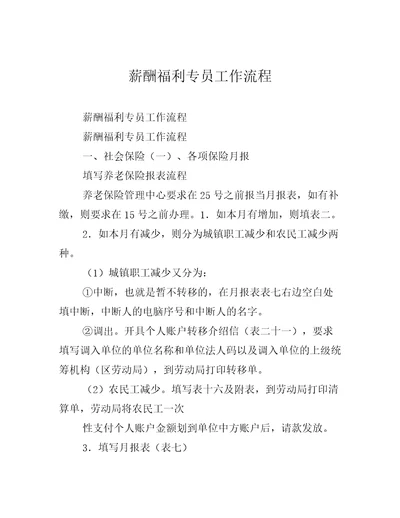 薪酬福利专员工作流程

薪酬福利专员工作流程

薪酬福利专员工作流程

一、社会保险（一）、各项保险月报

填写养老保险报表流程

养老保险管理中心要求在25号之前报当月报表，如有补缴，则要求在15号之前办理。1．如本月有增加，则填表二。

2．如本月有减少，则分为城镇职工减少和农民工减少两种。

（1）城镇职工减少又分为：

①中断，也就是暂不转移的，在月报表表七右边空白处填中断，中断人的电脑序号和中断人的名字。

②调出。开具个人账户转移介绍信（表二十一），要求填写调入单位的单位名称和单位法人码以及调入单位的上级统筹机构（区劳动局），到劳动局打印转移单。

（2）农民工减少。填写表十六及附表，到劳动局打印清算单，劳动局将农民工一次

性支付个人账户金额划到单位中方账户后，请款发放。

3．填写月报表（表七）